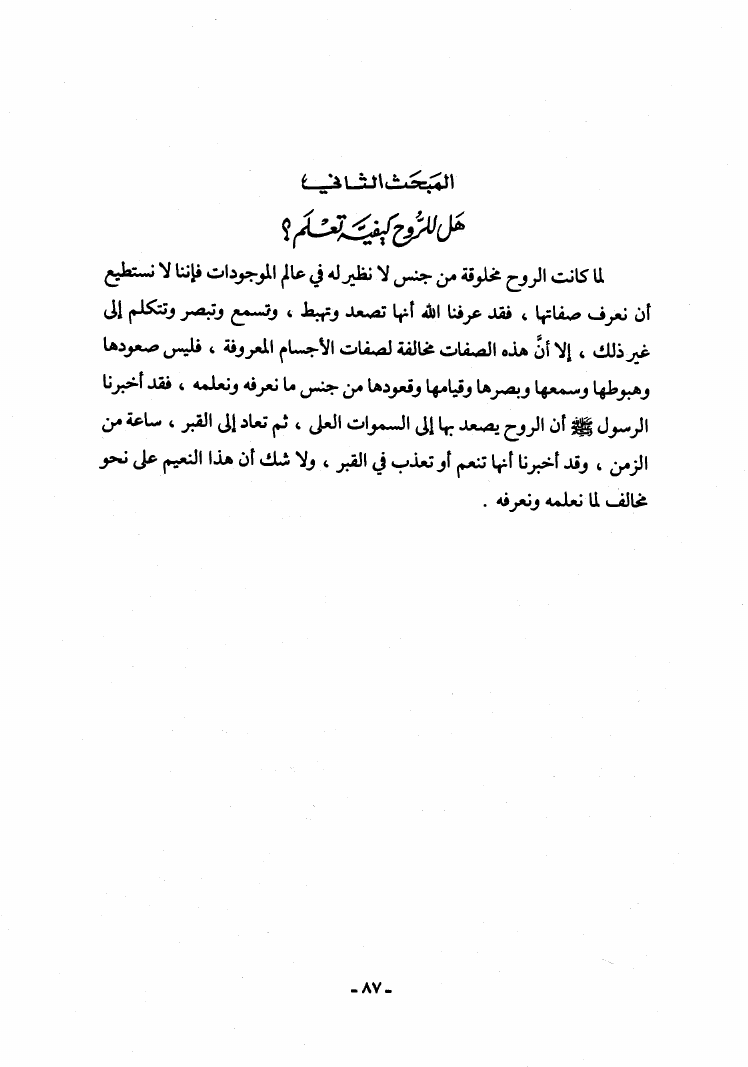 المبحث الثاني
هل للروح كيفية تعلم ؟

لما كانت الروح مخلوقة من جنس لا نظير له في عالم الموجودات فإننا لا نستطيع أن نعرف صفاتها ، فقد عرفنا الله أنها تصعد وتهبط ، وتسمع وتبصر وتتكلم إلى غير ذلك ، إلا أنَّ هذه الصفات مخالفة لصفات الأجسام المعروفة ، فليس صعودها وهبوطها وسمعها وبصرها وقيامها وقعودها من جنس ما نعرفه ونعلمه ، فقد أخبرنا الرسول ﷺ أن الروح يصعد بها إلى السموات العلى ، ثم تعاد إلى القبر ، ساعة من الزمن ، وقد أخبرنا أنها تنعم أو تعذب في القبر ، ولا شك أن هذا النعيم على نحو مخالف لما نعلمه ونعرفه .

- ٨٧ -